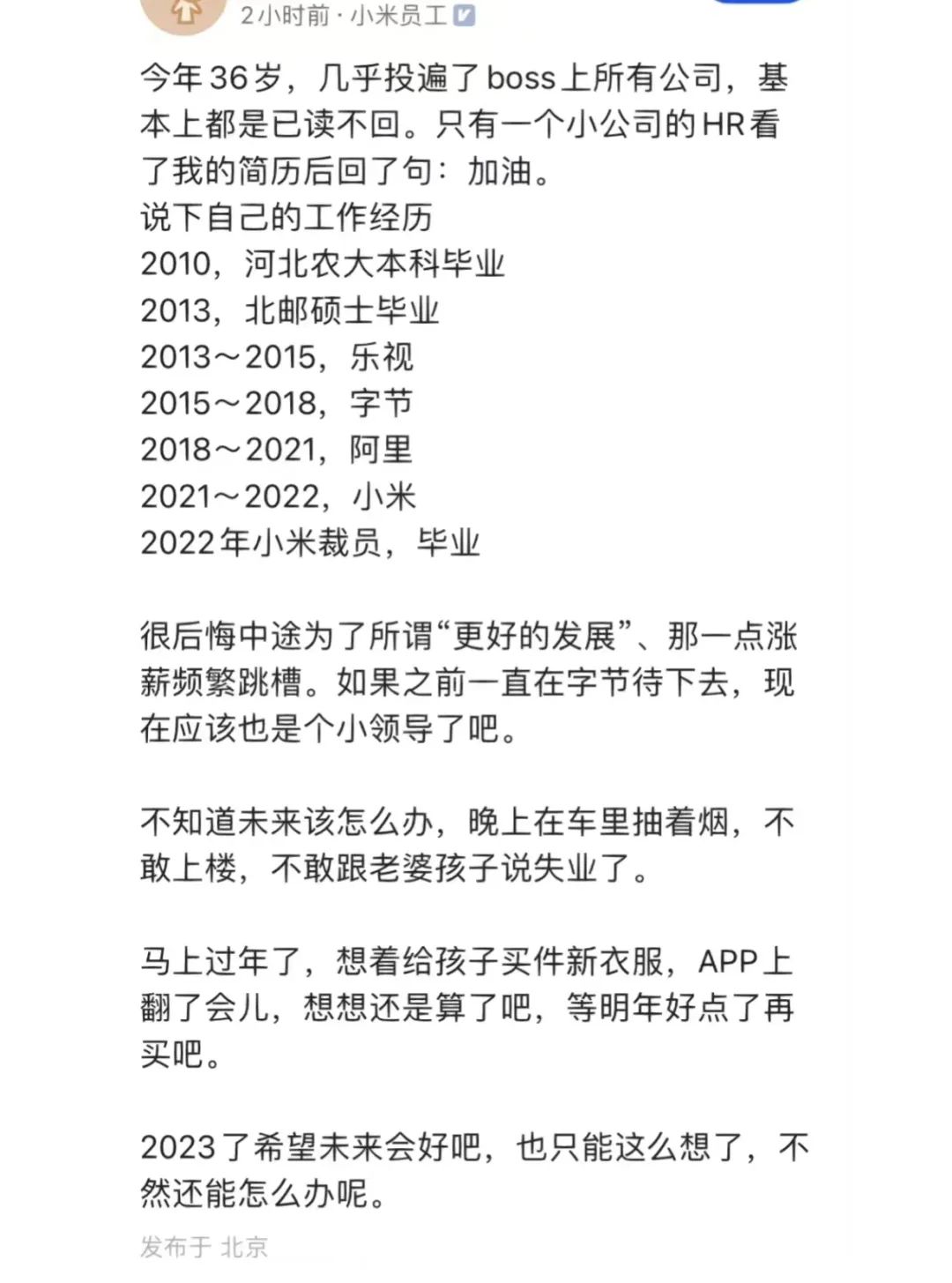 2小时前 · 小米员工

今年36岁，几乎投遍了boss上所有公司，基本上都是已读不回。只有一个小公司的HR看了我的简历后回了句：加油。
说下自己的工作经历
2010，河北农大本科毕业
2013，北邮硕士毕业
2013～2015，乐视
2015～2018，字节
2018～2021，阿里
2021～2022，小米
2022年小米裁员，毕业

很后悔中途为了所谓“更好的发展”、那一点涨薪频繁跳槽。如果之前一直在字节待下去，现在应该也是个小领导了吧。

不知道未来该怎么办，晚上在车里抽着烟，不敢上楼，不敢跟老婆孩子说失业了。

马上过年了，想着给孩子买件新衣服，APP上翻了会儿，想想还是算了吧，等明年好点了再买吧。

2023了希望未来会好吧，也只能这么想了，不然还能怎么办呢。

发布于 北京